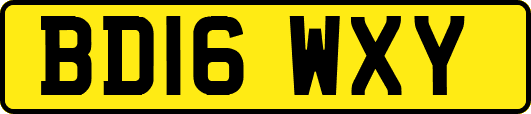 BD16 WXY